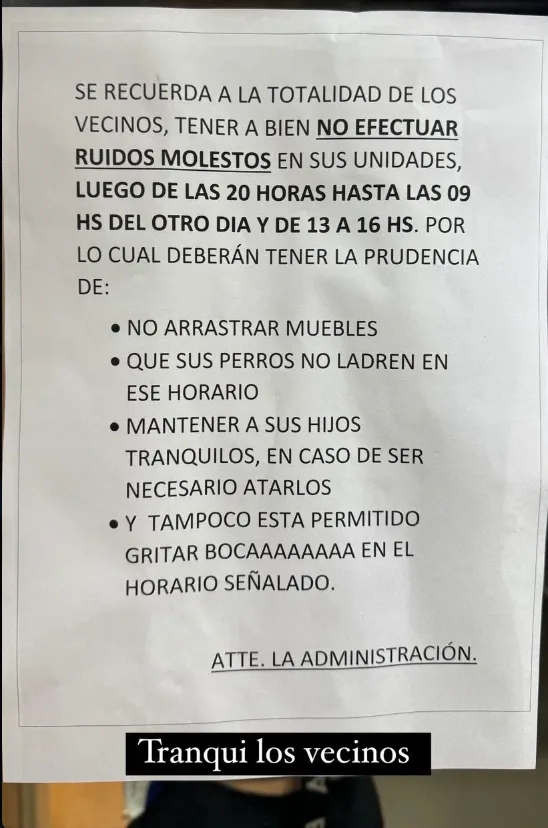 SE RECUERDA A LA TOTALIDAD DE LOS VECINOS, TENER A BIEN NO EFECTUAR RUIDOS MOLESTOS EN SUS UNIDADES, LUEGO DE LAS 20 HORAS HASTA LAS 09 HS DEL OTRO DIA Y DE 13 A 16 HS. POR LO CUAL DEBERÁN TENER LA PRUDENCIA DE:

• NO ARRASTRAR MUEBLES
• QUE SUS PERROS NO LADREN EN ESE HORARIO
• MANTENER A SUS HIJOS TRANQUILOS, EN CASO DE SER NECESARIO ATARLOS
• Y TAMPOCO ESTA PERMITIDO GRITAR BOCAAAAAAAA EN EL HORARIO SEÑALADO.

ATTE. LA ADMINISTRACIÓN.

Tranqui los vecinos